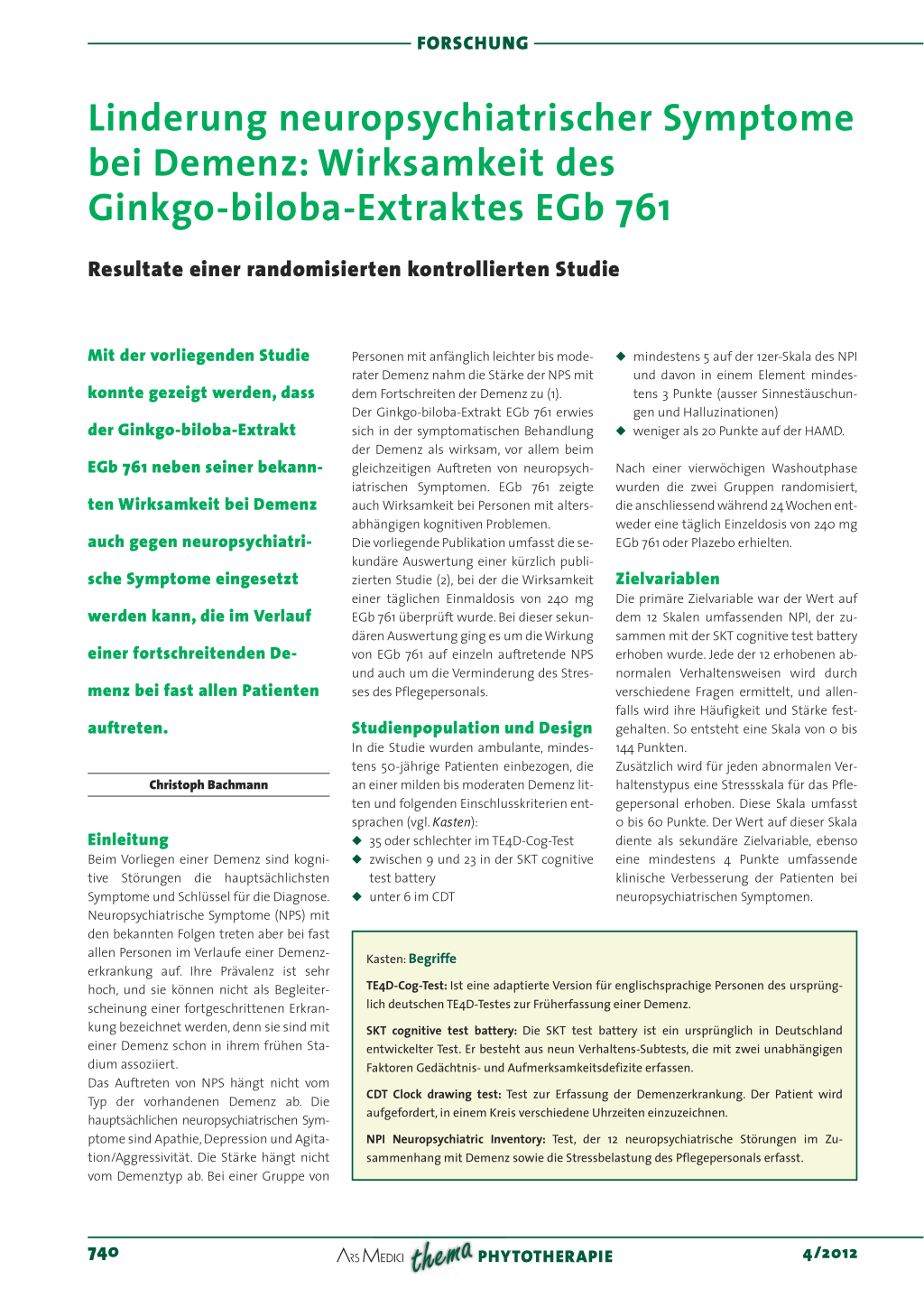 FORSCHUNG

Linderung neuropsychiatrischer Symptome bei Demenz: Wirksamkeit des Ginkgo-biloba-Extraktes EGb 761

Resultate einer randomisierten kontrollierten Studie

Mit der vorliegenden Studie konnte gezeigt werden, dass der Ginkgo-biloba-Extrakt EGb 761 neben seiner bekannten Wirksamkeit bei Demenz auch gegen neuropsychiatrische Symptome eingesetzt werden kann, die im Verlauf einer fortschreitenden Demenz bei fast allen Patienten auftreten.

Christoph Bachmann

Einleitung
Beim Vorliegen einer Demenz sind kognitive Störungen die hauptsächlichsten Symptome und Schlüssel für die Diagnose. Neuropsychiatrische Symptome (NPS) mit den bekannten Folgen treten aber bei fast allen Personen im Verlaufe einer Demenzerkrankung auf. Ihre Prävalenz ist sehr hoch, und sie können nicht als Begleiterscheinung einer fortgeschrittenen Erkrankung bezeichnet werden, denn sie sind mit einer Demenz schon in ihrem frühen Stadium assoziiert.
Das Auftreten von NPS hängt nicht vom Typ der vorhandenen Demenz ab. Die hauptsächlichen neuropsychiatrischen Symptome sind Apathie, Depression und Agitation/Aggressivität. Die Stärke hängt nicht vom Demenztyp ab. Bei einer Gruppe von Personen mit anfänglich leichter bis moderater Demenz nahm die Stärke der NPS mit dem Fortschreiten der Demenz zu (1).
Der Ginkgo-biloba-Extrakt EGb 761 erwies sich in der symptomatischen Behandlung der Demenz als wirksam, vor allem beim gleichzeitigen Auftreten von neuropsychiatrischen Symptomen. EGb 761 zeigte auch Wirksamkeit bei Personen mit altersabhängigen kognitiven Problemen.
Die vorliegende Publikation umfasst die sekundäre Auswertung einer kürzlich publizierten Studie (2), bei der die Wirksamkeit einer täglichen Einmaldosis von 240 mg EGb 761 überprüft wurde. Bei dieser sekundären Auswertung ging es um die Wirkung von EGb 761 auf einzeln auftretende NPS und auch um die Verminderung des Stresses des Pflegepersonals.

Studienpopulation und Design
In die Studie wurden ambulante, mindestens 50-jährige Patienten einbezogen, die an einer milden bis moderaten Demenz litten und folgenden Einschlusskriterien entsprachen (vgl. Kasten):
◆ 35 oder schlechter im TE4D-Cog-Test
◆ zwischen 9 und 23 in der SKT cognitive test battery
◆ unter 6 im CDT
◆ mindestens 5 auf der 12er-Skala des NPI und davon in einem Element mindestens 3 Punkte (ausser Sinnestäuschungen und Halluzinationen)
◆ weniger als 20 Punkte auf der HAMD.

Nach einer vierwöchigen Washoutphase wurden die zwei Gruppen randomisiert, die anschliessend während 24 Wochen entweder eine täglich Einzeldosis von 240 mg EGb 761 oder Plazebo erhielten.

Zielvariablen
Die primäre Zielvariable war der Wert auf dem 12 Skalen umfassenden NPI, der zusammen mit der SKT cognitive test battery erhoben wurde. Jede der 12 erhobenen abnormalen Verhaltensweisen wird durch verschiedene Fragen ermittelt, und allenfalls wird ihre Häufigkeit und Stärke festgehalten. So entsteht eine Skala von 0 bis 144 Punkten.
Zusätzlich wird für jeden abnormalen Verhaltenstypus eine Stressskala für das Pflegepersonal erhoben. Diese Skala umfasst 0 bis 60 Punkte. Der Wert auf dieser Skala diente als sekundäre Zielvariable, ebenso eine mindestens 4 Punkte umfassende klinische Verbesserung der Patienten bei neuropsychiatrischen Symptomen.

Kasten: Begriffe
TE4D-Cog-Test: Ist eine adaptierte Version für englischsprachige Personen des ursprünglich deutschen TE4D-Testes zur Früherfassung einer Demenz.
SKT cognitive test battery: Die SKT test battery ist ein ursprünglich in Deutschland entwickelter Test. Er besteht aus neun Verhaltens-Subtests, die mit zwei unabhängigen Faktoren Gedächtnis- und Aufmerksamkeitsdefizite erfassen.
CDT Clock drawing test: Test zur Erfassung der Demenzerkrankung. Der Patient wird aufgefordert, in einem Kreis verschiedene Uhrzeiten einzuzeichnen.
NPI Neuropsychiatric Inventory: Test, der 12 neuropsychiatrische Störungen im Zusammenhang mit Demenz sowie die Stressbelastung des Pflegepersonals erfasst.

740 ARS MEDICI thema PHYTOTHERAPIE 4/2012